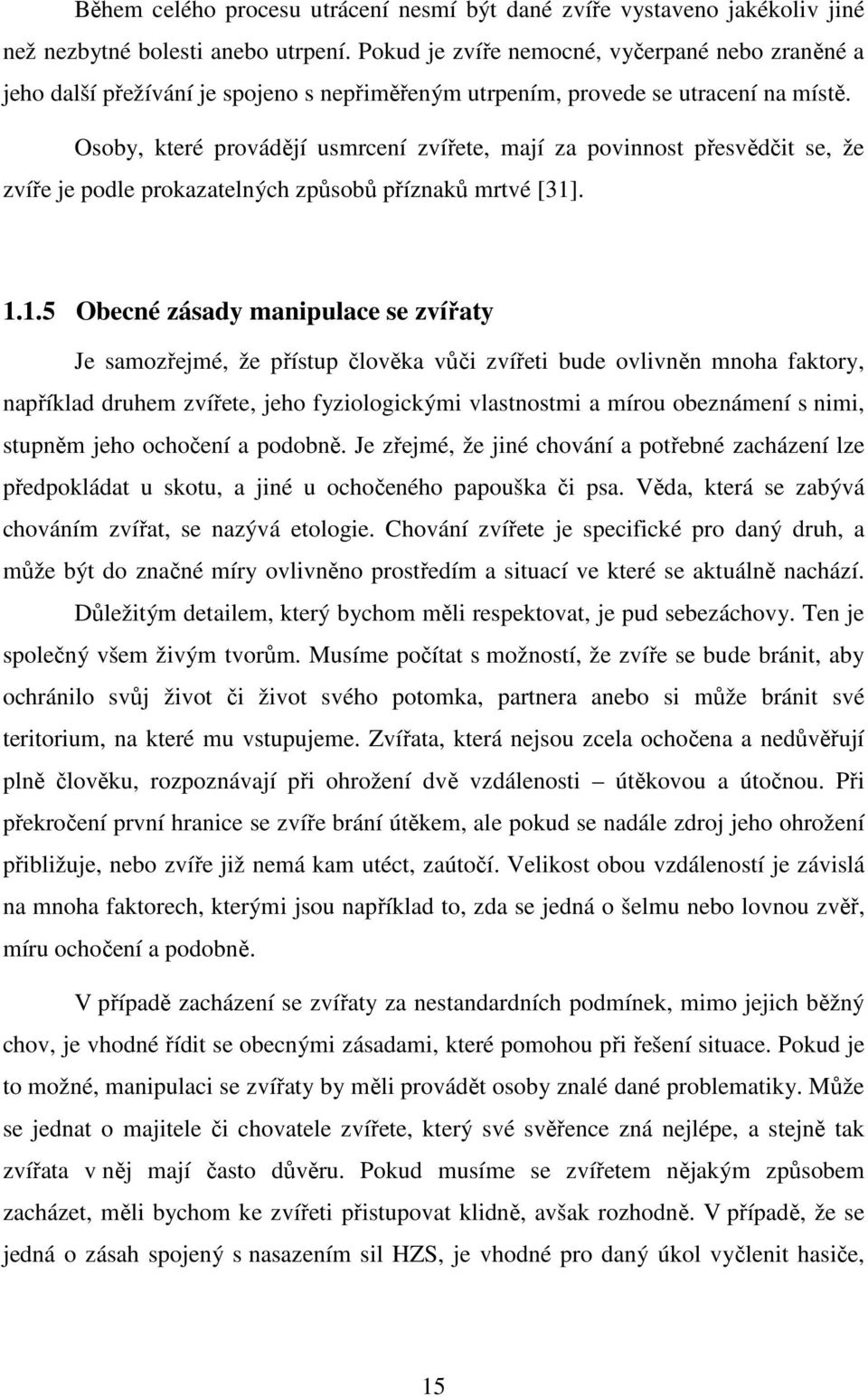 Během celého procesu utrácení nesmí být dané zvíře vystaveno jakékoliv jiné než nezbytné bolesti anebo utrpení. Pokud je zvíře nemocné, vyčerpané nebo zraněné a jeho další přežívání je spojeno s nepřiměřeným utrpením, provede se utracení na místě.

Osoby, které provádějí usmrcení zvířete, mají za povinnost přesvědčit se, že zvíře je podle prokazatelných způsobů příznaků mrtvé [31].

1.1.5 Obecné zásady manipulace se zvířaty

Je samozřejmé, že přístup člověka vůči zvířeti bude ovlivněn mnoha faktory, například druhem zvířete, jeho fyziologickými vlastnostmi a mírou obeznámení s nimi, stupněm jeho ochočení a podobně. Je zřejmé, že jiné chování a potřebné zacházení lze předpokládat u skotu, a jiné u ochočeného papouška či psa. Věda, která se zabývá chováním zvířat, se nazývá etologie. Chování zvířete je specifické pro daný druh, a může být do značné míry ovlivněno prostředím a situací ve které se aktuálně nachází.

Důležitým detailem, který bychom měli respektovat, je pud sebezáchovy. Ten je společný všem živým tvorům. Musíme počítat s možností, že zvíře se bude bránit, aby ochránilo svůj život či život svého potomka, partnera anebo si může bránit své teritorium, na které mu vstupujeme. Zvířata, která nejsou zcela ochočena a nedůvěřují plně člověku, rozpoznávají při ohrožení dvě vzdálenosti – útěkovou a útočnou. Při překročení první hranice se zvíře brání útěkem, ale pokud se nadále zdroj jeho ohrožení přibližuje, nebo zvíře již nemá kam utéct, zaútočí. Velikost obou vzdáleností je závislá na mnoha faktorech, kterými jsou například to, zda se jedná o šelmu nebo lovnou zvěř, míru ochočení a podobně.

V případě zacházení se zvířaty za nestandardních podmínek, mimo jejich běžný chov, je vhodné řídit se obecnými zásadami, které pomohou při řešení situace. Pokud je to možné, manipulaci se zvířaty by měli provádět osoby znalé dané problematiky. Může se jednat o majitele či chovatele zvířete, který své svěřence zná nejlépe, a stejně tak zvířata v něj mají často důvěru. Pokud musíme se zvířetem nějakým způsobem zacházet, měli bychom ke zvířeti přistupovat klidně, avšak rozhodně. V případě, že se jedná o zásah spojený s nasazením sil HZS, je vhodné pro daný úkol vyčlenit hasiče,

15